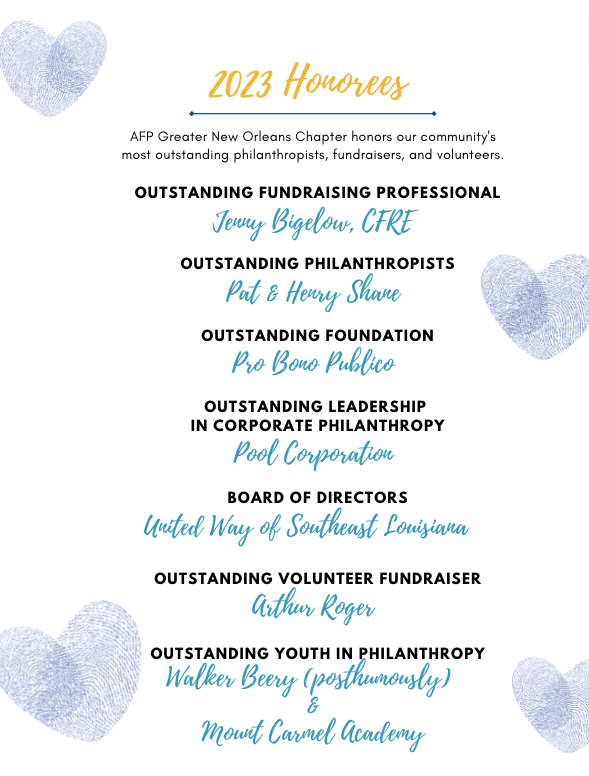 2023 Honorees

AFP Greater New Orleans Chapter honors our community's most outstanding philanthropists, fundraisers, and volunteers.

OUTSTANDING FUNDRAISING PROFESSIONAL
Jenny Bigelow, CFRE

OUTSTANDING PHILANTHROPISTS
Pat & Henry Shane

OUTSTANDING FOUNDATION
Pro Bono Publico

OUTSTANDING LEADERSHIP IN CORPORATE PHILANTHROPY
Pool Corporation

BOARD OF DIRECTORS
United Way of Southeast Louisiana

OUTSTANDING VOLUNTEER FUNDRAISER
Arthur Roger

OUTSTANDING YOUTH IN PHILANTHROPY
Walker Beery (posthumously)
&
Mount Carmel Academy